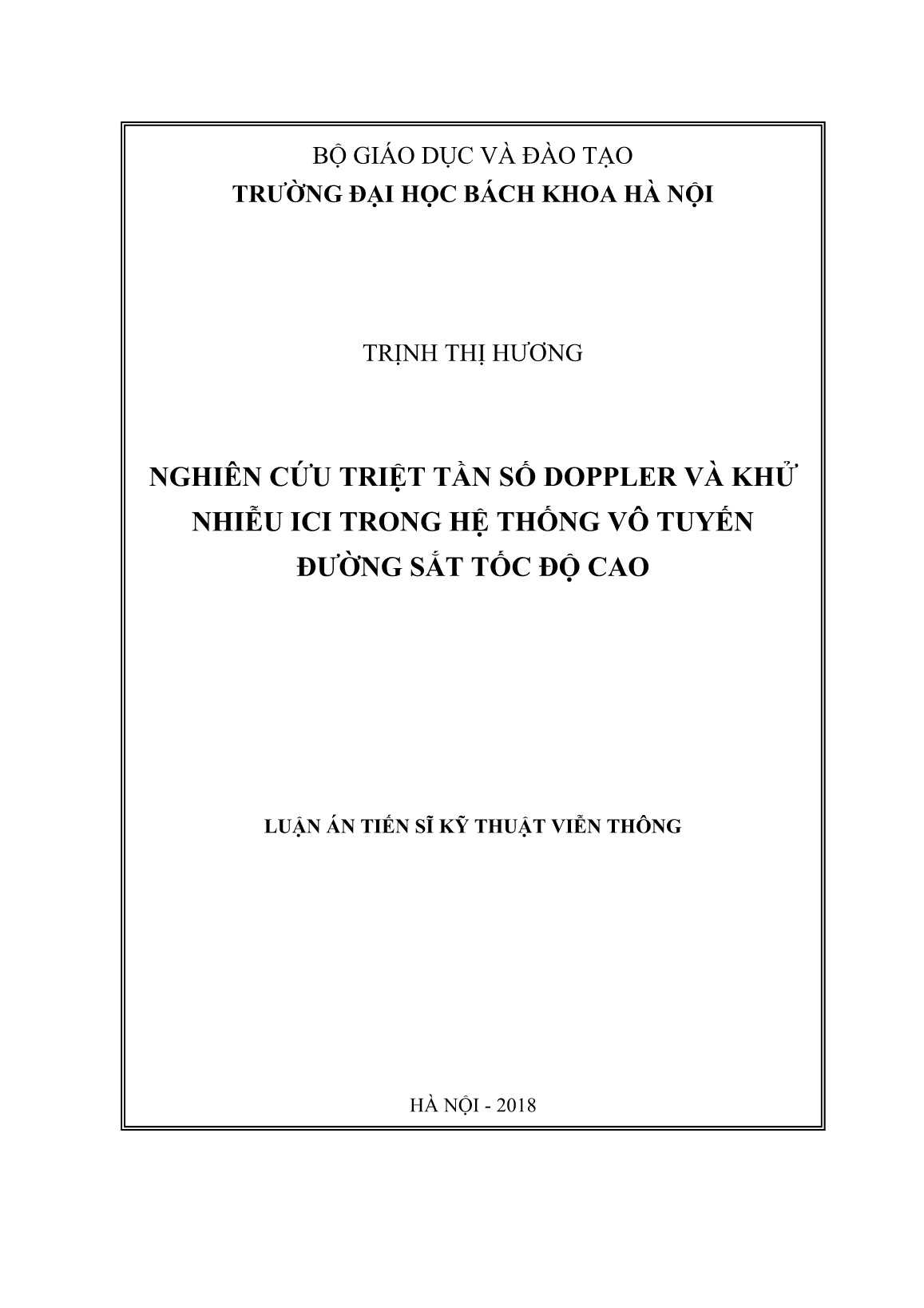 BỘ GIÁO DỤC VÀ ĐÀO TẠO
TRƯỜNG ĐẠI HỌC BÁCH KHOA HÀ NỘI

TRỊNH THỊ HƯƠNG

NGHIÊN CỨU TRIỆT TẦN SỐ DOPPLER VÀ KHỬ NHIỄU ICI TRONG HỆ THỐNG VÔ TUYẾN ĐƯỜNG SẮT TỐC ĐỘ CAO

LUẬN ÁN TIẾN SĨ KỸ THUẬT VIỄN THÔNG

HÀ NỘI - 2018